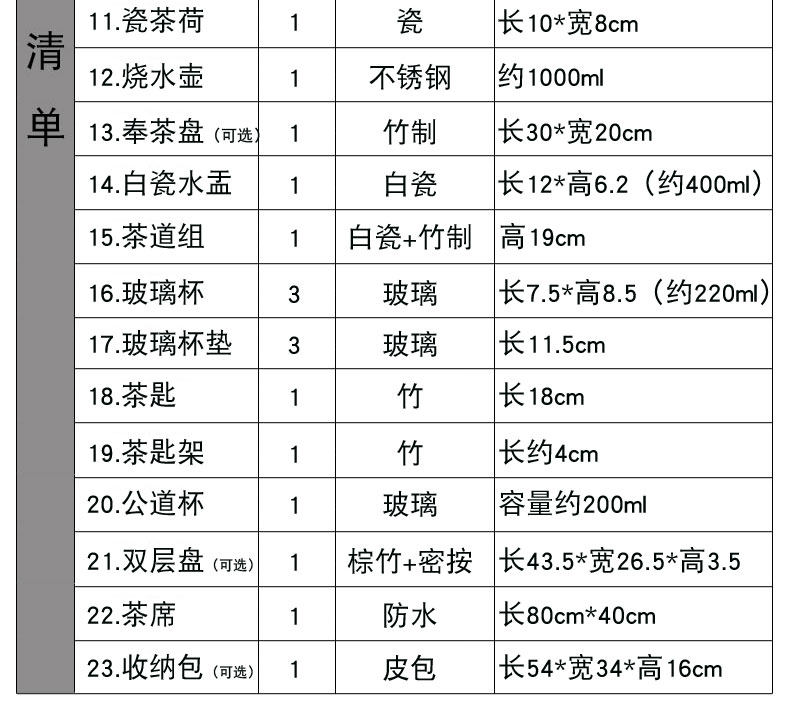 | 清单 | 11.瓷茶荷 | 1 | 瓷 | 长10*宽8cm |
|---|---|---|---|---|
| | 12.烧水壶 | 1 | 不锈钢 | 约1000ml |
| | 13.奉茶盘（可选） | 1 | 竹制 | 长30*宽20cm |
| | 14.白瓷水盂 | 1 | 白瓷 | 长12*高6.2（约400ml） |
| | 15.茶道组 | 1 | 白瓷+竹制 | 高19cm |
| | 16.玻璃杯 | 3 | 玻璃 | 长7.5*高8.5（约220ml） |
| | 17.玻璃杯垫 | 3 | 玻璃 | 长11.5cm |
| | 18.茶匙 | 1 | 竹 | 长18cm |
| | 19.茶匙架 | 1 | 竹 | 长约4cm |
| | 20.公道杯 | 1 | 玻璃 | 容量约200ml |
| | 21.双层盘（可选） | 1 | 棕竹+密按 | 长43.5*宽26.5*高3.5 |
| | 22.茶席 | 1 | 防水 | 长80cm*40cm |
| | 23.收纳包（可选） | 1 | 皮包 | 长54*宽34*高16cm |